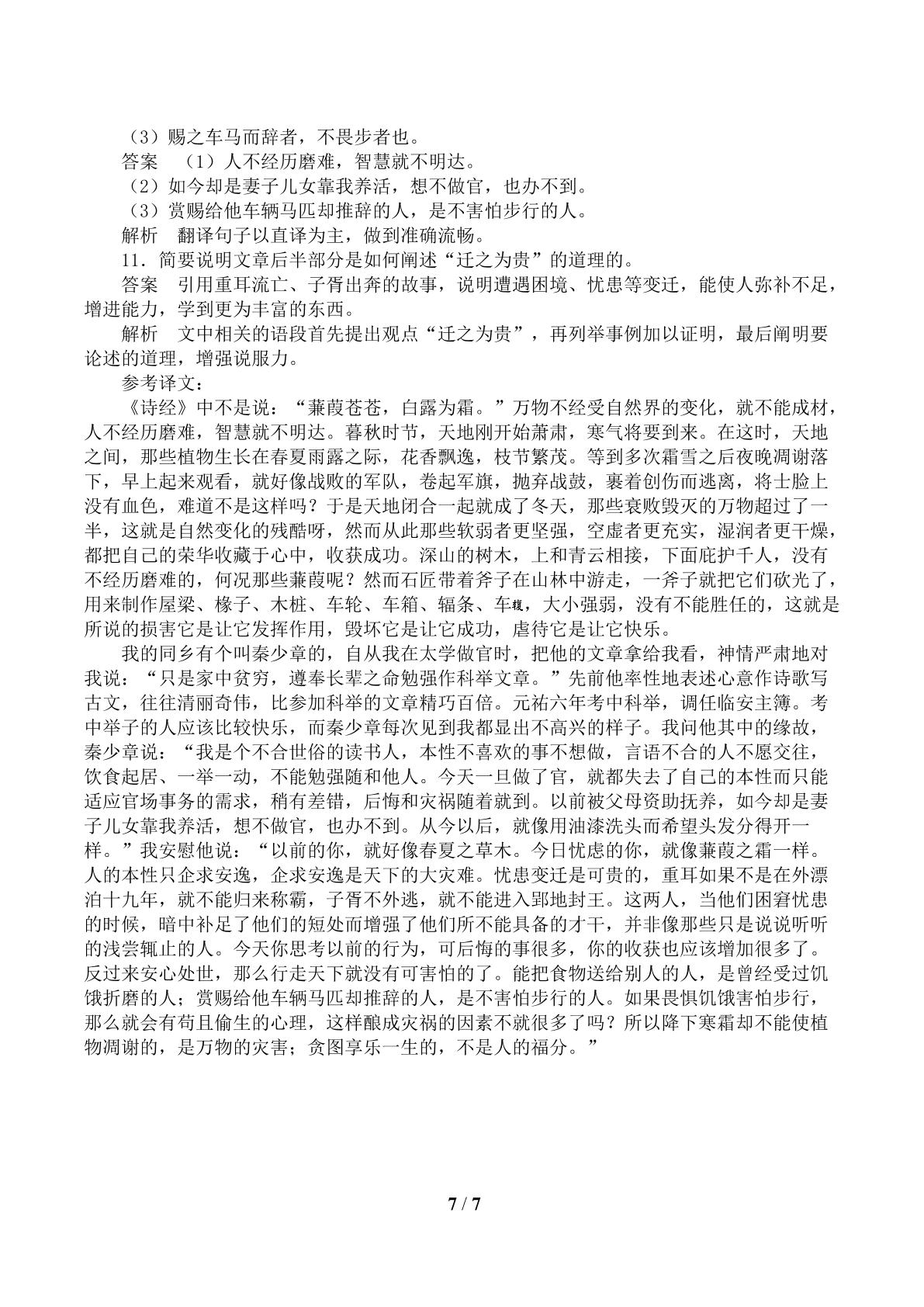 （3）赐之车马而辞者，不畏步者也。

答案 （1）人不经历磨难，智慧就不明达。

（2）如今却是妻子儿女靠我养活，想不做官，也办不到。

（3）赏赐给他车辆马匹却推辞的人，是不害怕步行的人。

解析 翻译句子以直译为主，做到准确流畅。

11．简要说明文章后半部分是如何阐述“迁之为贵”的道理的。

答案 引用重耳流亡、子胥出奔的故事，说明遭遇困境、忧患等变迁，能使人弥补不足，增进能力，学到更为丰富的东西。

解析 文中相关的语段首先提出观点“迁之为贵”，再列举事例加以证明，最后阐明要论述的道理，增强说服力。

参考译文：

《诗经》中不是说：“蒹葭苍苍，白露为霜。”万物不经受自然界的变化，就不能成材，人不经历磨难，智慧就不明达。暮秋时节，天地刚开始萧肃，寒气将要到来。在这时，天地之间，那些植物生长在春夏雨露之际，花香飘逸，枝节繁茂。等到多次霜雪之后夜晚凋谢落下，早上起来观看，就好像战败的军队，卷起军旗，抛弃战鼓，裹着创伤而逃离，将士脸上没有血色，难道不是这样吗？于是天地闭合一起就成了冬天，那些衰败毁灭的万物超过了一半，这就是自然变化的残酷呀，然而从此那些软弱者更坚强，空虚者更充实，湿润者更干燥，都把自己的荣华收藏于心中，收获成功。深山的树木，上和青云相接，下面庇护千人，没有不经历磨难的，何况那些蒹葭呢？然而石匠带着斧子在山林中游走，一斧子就把它们砍光了，用来制作屋梁、椽子、木桩、车轮、车箱、辐条、车輹，大小强弱，没有不能胜任的，这就是所说的损害它是让它发挥作用，毁坏它是让它成功，虐待它是让它快乐。

我的同乡有个叫秦少章的，自从我在太学做官时，把他的文章拿给我看，神情严肃地对我说：“只是家中贫穷，遵奉长辈之命勉强作科举文章。”先前他率性地表述心意作诗歌写古文，往往清丽奇伟，比参加科举的文章精巧百倍。元祐六年考中科举，调任临安主簿。考中举子的人应该比较快乐，而秦少章每次见到我都显出不高兴的样子。我问他其中的缘故，秦少章说：“我是个不合世俗的读书人，本性不喜欢的事不想做，言语不合的人不愿交往，饮食起居、一举一动，不能勉强随和他人。今天一旦做了官，就都失去了自己的本性而只能适应官场事务的需求，稍有差错，后悔和灾祸随着就到。以前被父母资助抚养，如今却是妻子儿女靠我养活，想不做官，也办不到。从今以后，就像用油漆洗头而希望头发分得开一样。”我安慰他说：“以前的你，就好像春夏之草木。今日忧虑的你，就像蒹葭之霜一样。人的本性只企求安逸，企求安逸是天下的大灾难。忧患变迁是可贵的，重耳如果不是在外漂泊十九年，就不能归来称霸，子胥不外逃，就不能进入郢地封王。这两人，当他们困窘忧患的时候，暗中补足了他们的短处而增强了他们所不能具备的才干，并非像那些只是说说听听的浅尝辄止的人。今天你思考以前的行为，可后悔的事很多，你的收获也应该增加很多了。反过来安心处世，那么行走天下就没有可害怕的了。能把食物送给别人的人，是曾经受过饥饿折磨的人；赏赐给他车辆马匹却推辞的人，是不害怕步行的人。如果畏惧饥饿害怕步行，那么就会有苟且偷生的心理，这样酿成灾祸的因素不就很多了吗？所以降下寒霜却不能使植物凋谢的，是万物的灾害；贪图享乐一生的，不是人的福分。”

7 / 7